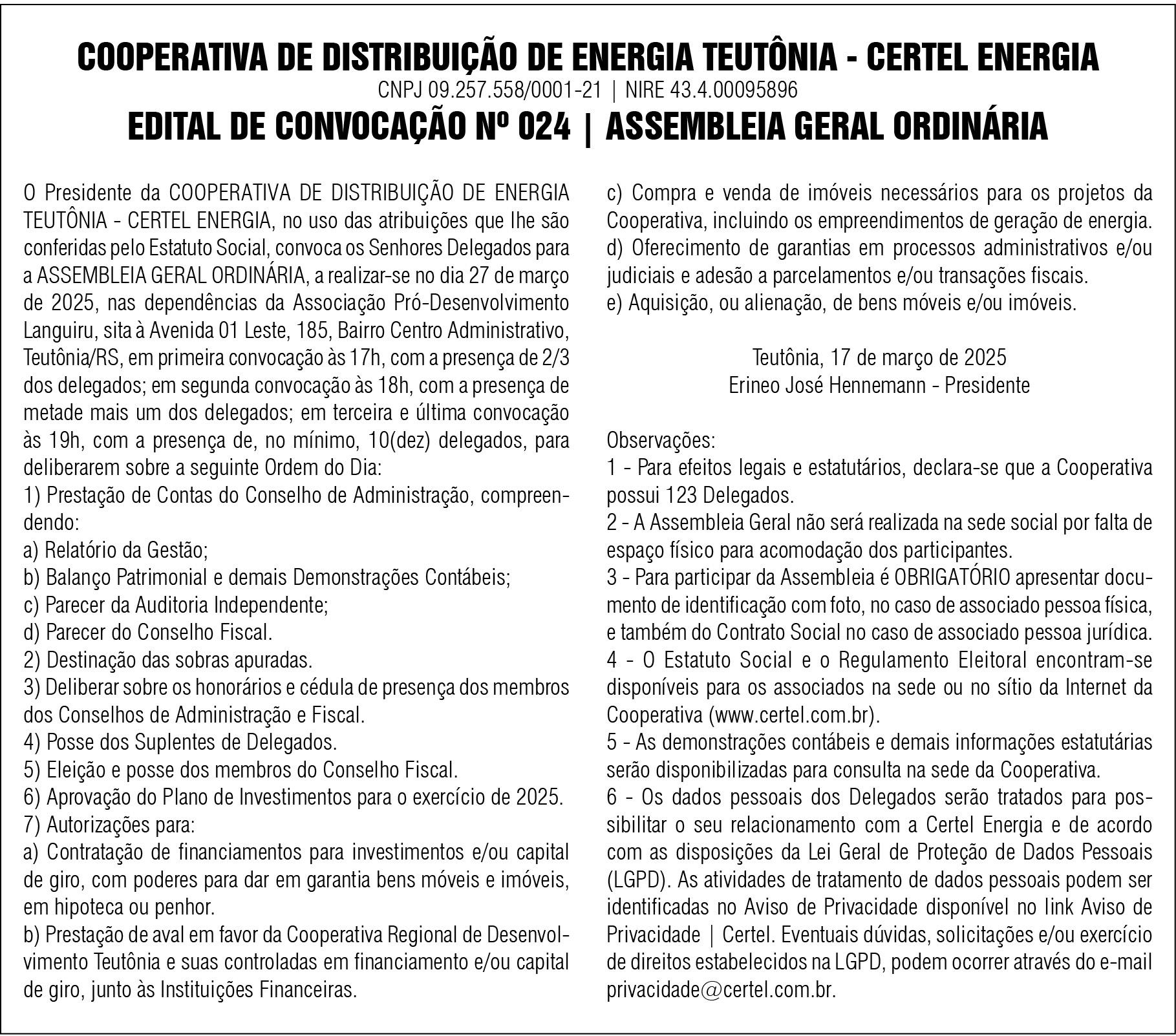 COOPERATIVA DE DISTRIBUIÇÃO DE ENERGIA TEUTÔNIA - CERTEL ENERGIA
CNPJ 09.257.558/0001-21 | NIRE 43.4.00095896
EDITAL DE CONVOCAÇÃO Nº 024 | ASSEMBLEIA GERAL ORDINÁRIA

O Presidente da COOPERATIVA DE DISTRIBUIÇÃO DE ENERGIA TEUTÔNIA - CERTEL ENERGIA, no uso das atribuições que lhe são conferidas pelo Estatuto Social, convoca os Senhores Delegados para a ASSEMBLEIA GERAL ORDINÁRIA, a realizar-se no dia 27 de março de 2025, nas dependências da Associação Pró-Desenvolvimento Languiru, sita à Avenida 01 Leste, 185, Bairro Centro Administrativo, Teutônia/RS, em primeira convocação às 17h, com a presença de 2/3 dos delegados; em segunda convocação às 18h, com a presença de metade mais um dos delegados; em terceira e última convocação às 19h, com a presença de, no mínimo, 10(dez) delegados, para deliberarem sobre a seguinte Ordem do Dia:
1) Prestação de Contas do Conselho de Administração, compreendendo:
a) Relatório da Gestão;
b) Balanço Patrimonial e demais Demonstrações Contábeis;
c) Parecer da Auditoria Independente;
d) Parecer do Conselho Fiscal.
2) Destinação das sobras apuradas.
3) Deliberar sobre os honorários e cédula de presença dos membros dos Conselhos de Administração e Fiscal.
4) Posse dos Suplentes de Delegados.
5) Eleição e posse dos membros do Conselho Fiscal.
6) Aprovação do Plano de Investimentos para o exercício de 2025.
7) Autorizações para:
a) Contratação de financiamentos para investimentos e/ou capital de giro, com poderes para dar em garantia bens móveis e imóveis, em hipoteca ou penhor.
b) Prestação de aval em favor da Cooperativa Regional de Desenvolvimento Teutônia e suas controladas em financiamento e/ou capital de giro, junto às Instituições Financeiras.
c) Compra e venda de imóveis necessários para os projetos da Cooperativa, incluindo os empreendimentos de geração de energia.
d) Oferecimento de garantias em processos administrativos e/ou judiciais e adesão a parcelamentos e/ou transações fiscais.
e) Aquisição, ou alienação, de bens móveis e/ou imóveis.

Teutônia, 17 de março de 2025
Erineo José Hennemann - Presidente

Observações:
1 - Para efeitos legais e estatutários, declara-se que a Cooperativa possui 123 Delegados.
2 - A Assembleia Geral não será realizada na sede social por falta de espaço físico para acomodação dos participantes.
3 - Para participar da Assembleia é OBRIGATÓRIO apresentar documento de identificação com foto, no caso de associado pessoa física, e também do Contrato Social no caso de associado pessoa jurídica.
4 - O Estatuto Social e o Regulamento Eleitoral encontram-se disponíveis para os associados na sede ou no sítio da Internet da Cooperativa (www.certel.com.br).
5 - As demonstrações contábeis e demais informações estatutárias serão disponibilizadas para consulta na sede da Cooperativa.
6 - Os dados pessoais dos Delegados serão tratados para possibilitar o seu relacionamento com a Certel Energia e de acordo com as disposições da Lei Geral de Proteção de Dados Pessoais (LGPD). As atividades de tratamento de dados pessoais podem ser identificadas no Aviso de Privacidade disponível no link Aviso de Privacidade | Certel. Eventuais dúvidas, solicitações e/ou exercício de direitos estabelecidos na LGPD, podem ocorrer através do e-mail privacidade@certel.com.br.